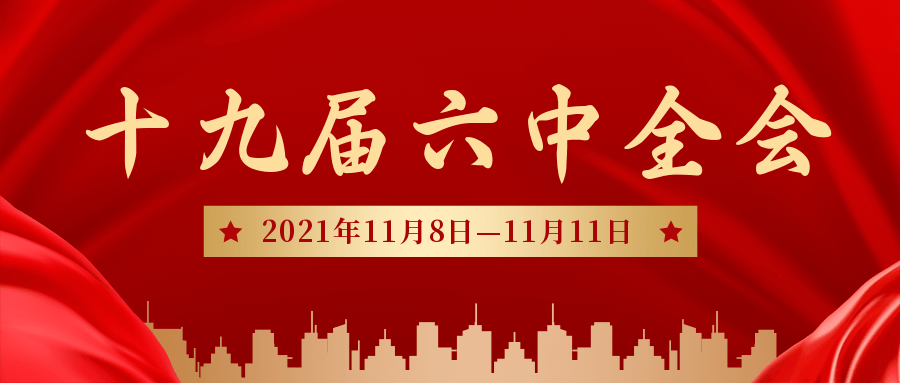 十九届六中全会

★ 2021年11月8日—11月11日 ★